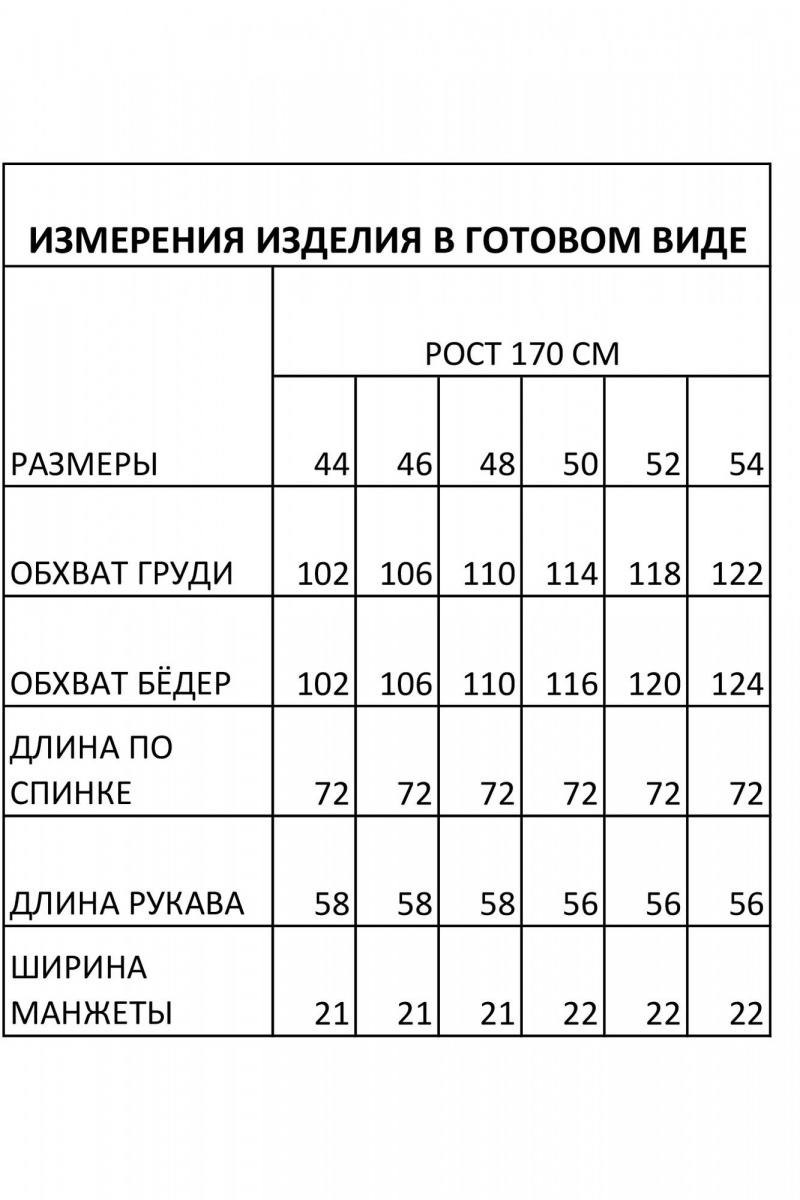 ИЗМЕРЕНИЯ ИЗДЕЛИЯ В ГОТОВОМ ВИДЕ

| | РОСТ 170 СМ | | | | | |
|---|---|---|---|---|---|---|
| РАЗМЕРЫ | 44 | 46 | 48 | 50 | 52 | 54 |
| ОБХВАТ ГРУДИ | 102 | 106 | 110 | 114 | 118 | 122 |
| ОБХВАТ БЁДЕР | 102 | 106 | 110 | 116 | 120 | 124 |
| ДЛИНА ПО СПИНКЕ | 72 | 72 | 72 | 72 | 72 | 72 |
| ДЛИНА РУКАВА | 58 | 58 | 58 | 56 | 56 | 56 |
| ШИРИНА МАНЖЕТЫ | 21 | 21 | 21 | 22 | 22 | 22 |